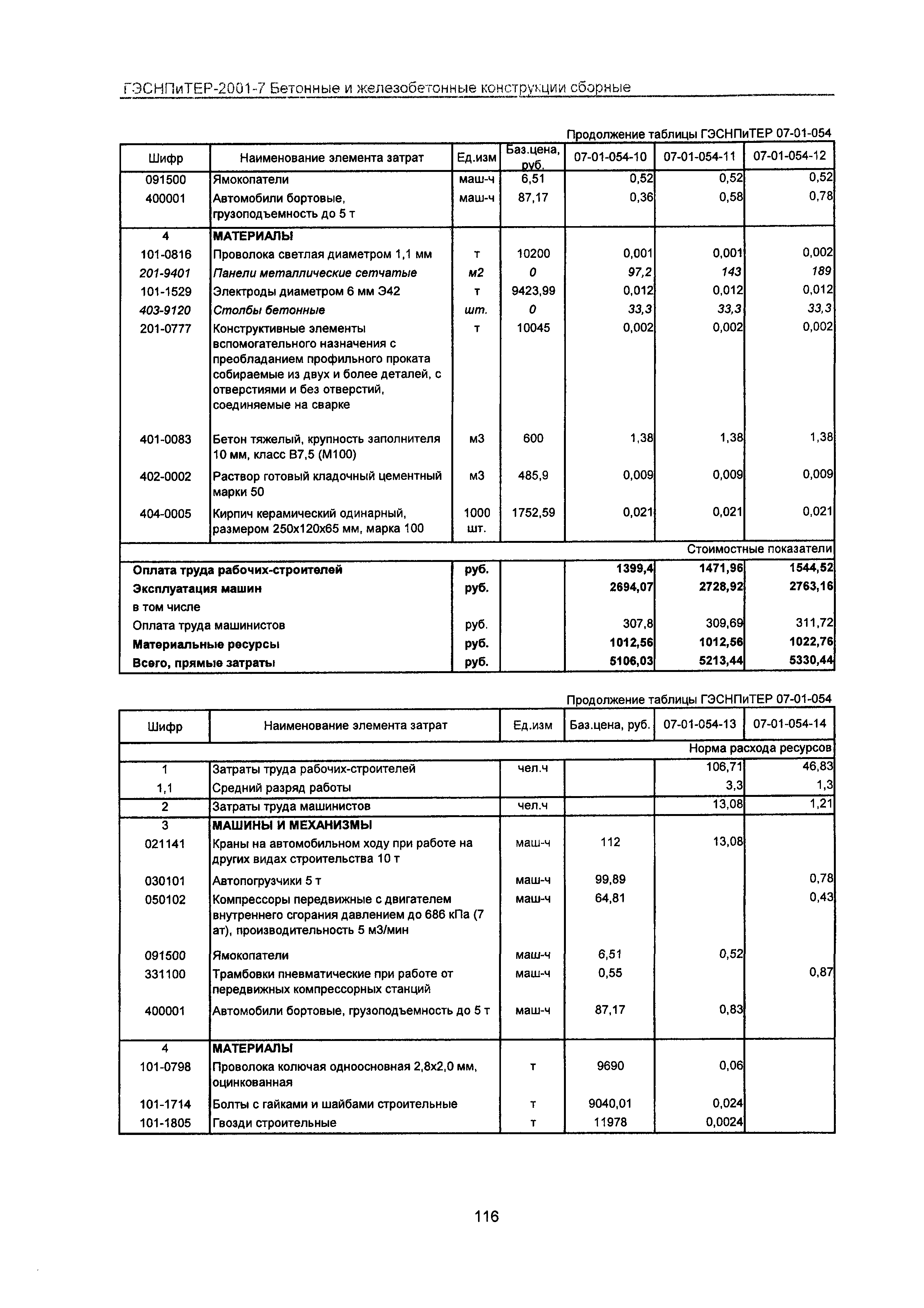 ГЭСНПиТЕР-2001-7 Бетонные и железобетонные конструкции сборные

Продолжение таблицы ГЭСНПиТЕР 07-01-054

| Шифр | Наименование элемента затрат | Ед.изм | Баз.цена, руб. | 07-01-054-10 | 07-01-054-11 | 07-01-054-12 |
|---|---|---|---|---|---|---|
| 091500 | Ямокопатели | маш-ч | 6,51 | 0,52 | 0,52 | 0,52 |
| 400001 | Автомобили бортовые, грузоподъемность до 5 т | маш-ч | 87,17 | 0,36 | 0,58 | 0,78 |
| 4 | МАТЕРИАЛЫ | | | | | |
| 101-0816 | Проволока светлая диаметром 1,1 мм | т | 10200 | 0,001 | 0,001 | 0,002 |
| 201-9401 | Панели металлические сетчатые | м2 | 0 | 97,2 | 143 | 189 |
| 101-1529 | Электроды диаметром 6 мм Э42 | т | 9423,99 | 0,012 | 0,012 | 0,012 |
| 403-9120 | Столбы бетонные | шт. | 0 | 33,3 | 33,3 | 33,3 |
| 201-0777 | Конструктивные элементы вспомогательного назначения с преобладанием профильного проката собираемые из двух и более деталей, с отверстиями и без отверстий, соединяемые на сварке | т | 10045 | 0,002 | 0,002 | 0,002 |
| 401-0083 | Бетон тяжелый, крупность заполнителя 10 мм, класс В7,5 (М100) | м3 | 600 | 1,38 | 1,38 | 1,38 |
| 402-0002 | Раствор готовый кладочный цементный марки 50 | м3 | 485,9 | 0,009 | 0,009 | 0,009 |
| 404-0005 | Кирпич керамический одинарный, размером 250х120х65 мм, марка 100 | 1000 шт. | 1752,59 | 0,021 | 0,021 | 0,021 |
| | | | | | | Стоимостные показатели |
| Оплата труда рабочих-строителей | | руб. | | 1399,4 | 1471,96 | 1544,52 |
| Эксплуатация машин | | руб. | | 2694,07 | 2728,92 | 2763,16 |
| в том числе | | | | | | |
| Оплата труда машинистов | | руб. | | 307,8 | 309,69 | 311,72 |
| Материальные ресурсы | | руб. | | 1012,56 | 1012,56 | 1022,76 |
| Всего, прямые затраты | | руб. | | 5106,03 | 5213,44 | 5330,44 |

Продолжение таблицы ГЭСНПиТЕР 07-01-054

| Шифр | Наименование элемента затрат | Ед.изм | Баз.цена, руб. | 07-01-054-13 | 07-01-054-14 |
|---|---|---|---|---|---|
| | | | | | Норма расхода ресурсов |
| 1 | Затраты труда рабочих-строителей | чел.ч | | 106,71 | 46,83 |
| 1,1 | Средний разряд работы | | | 3,3 | 1,3 |
| 2 | Затраты труда машинистов | чел.ч | | 13,08 | 1,21 |
| 3 | МАШИНЫ И МЕХАНИЗМЫ | | | | |
| 021141 | Краны на автомобильном ходу при работе на других видах строительства 10 т | маш-ч | 112 | 13,08 | |
| 030101 | Автопогрузчики 5 т | маш-ч | 99,89 | | 0,78 |
| 050102 | Компрессоры передвижные с двигателем внутреннего сгорания давлением до 686 кПа (7 ат), производительность 5 м3/мин | маш-ч | 64,81 | | 0,43 |
| 091500 | Ямокопатели | маш-ч | 6,51 | 0,52 | |
| 331100 | Трамбовки пневматические при работе от передвижных компрессорных станций | маш-ч | 0,55 | | 0,87 |
| 400001 | Автомобили бортовые, грузоподъемность до 5 т | маш-ч | 87,17 | 0,83 | |
| 4 | МАТЕРИАЛЫ | | | | |
| 101-0798 | Проволока колючая одноосновная 2,8х2,0 мм, оцинкованная | т | 9690 | 0,06 | |
| 101-1714 | Болты с гайками и шайбами строительные | т | 9040,01 | 0,024 | |
| 101-1805 | Гвозди строительные | т | 11978 | 0,0024 | |

116